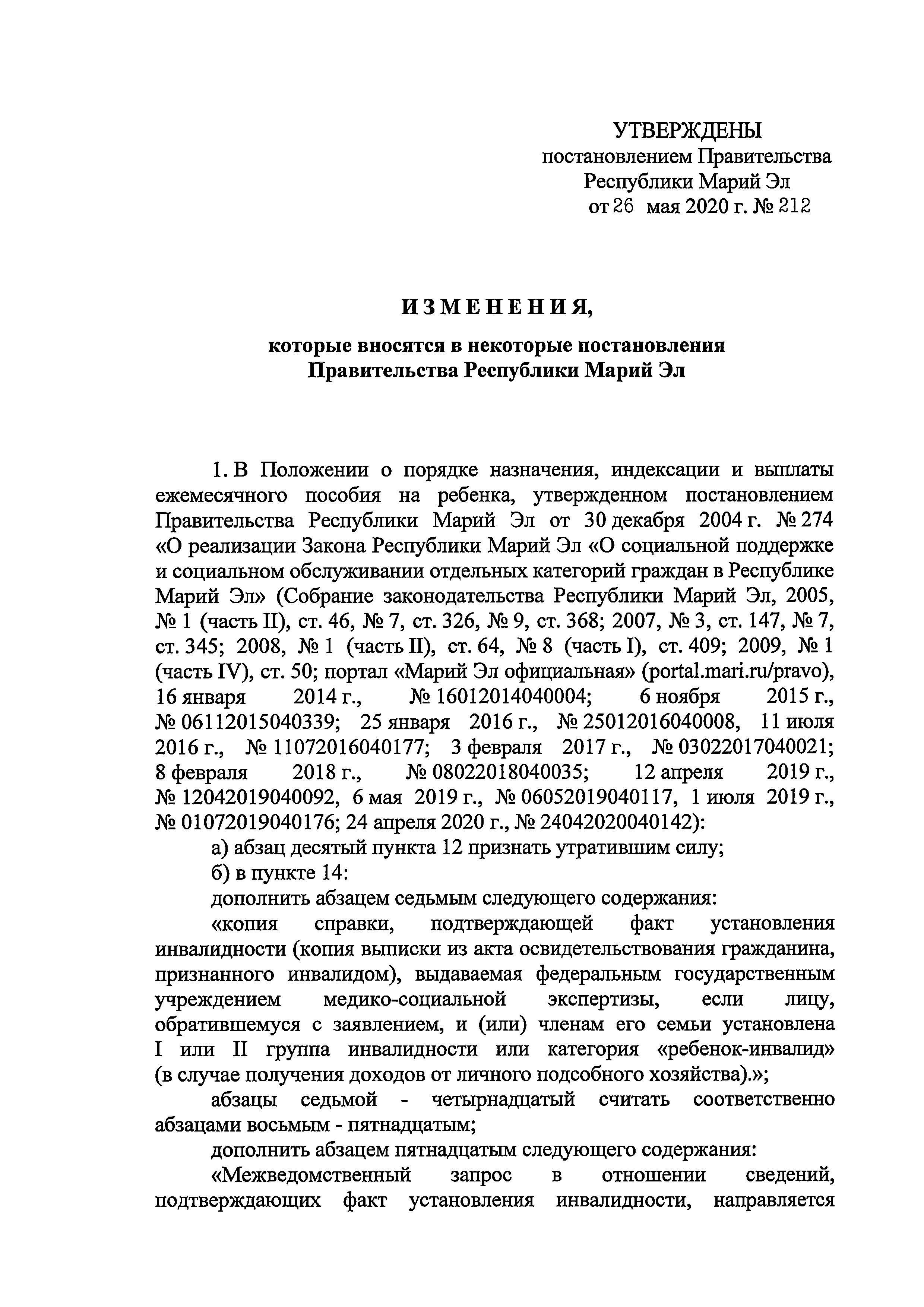 УТВЕРЖДЕНЫ
постановлением Правительства
Республики Марий Эл
от 26 мая 2020 г. № 212

ИЗМЕНЕНИЯ,

которые вносятся в некоторые постановления
Правительства Республики Марий Эл

1. В Положении о порядке назначения, индексации и выплаты ежемесячного пособия на ребенка, утвержденном постановлением Правительства Республики Марий Эл от 30 декабря 2004 г. № 274 «О реализации Закона Республики Марий Эл «О социальной поддержке и социальном обслуживании отдельных категорий граждан в Республике Марий Эл» (Собрание законодательства Республики Марий Эл, 2005, № 1 (часть II), ст. 46, № 7, ст. 326, № 9, ст. 368; 2007, № 3, ст. 147, № 7, ст. 345; 2008, № 1 (часть II), ст. 64, № 8 (часть I), ст. 409; 2009, № 1 (часть IV), ст. 50; портал «Марий Эл официальная» (portal.mari.ru/pravo), 16 января 2014 г., № 16012014040004; 6 ноября 2015 г., № 06112015040339; 25 января 2016 г., № 25012016040008, 11 июля 2016 г., № 11072016040177; 3 февраля 2017 г., № 03022017040021; 8 февраля 2018 г., № 08022018040035; 12 апреля 2019 г., № 12042019040092, 6 мая 2019 г., № 06052019040117, 1 июля 2019 г., № 01072019040176; 24 апреля 2020 г., № 24042020040142):

а) абзац десятый пункта 12 признать утратившим силу;

б) в пункте 14:

дополнить абзацем седьмым следующего содержания:

«копия справки, подтверждающей факт установления инвалидности (копия выписки из акта освидетельствования гражданина, признанного инвалидом), выдаваемая федеральным государственным учреждением медико-социальной экспертизы, если лицу, обратившемуся с заявлением, и (или) членам его семьи установлена I или II группа инвалидности или категория «ребенок-инвалид» (в случае получения доходов от личного подсобного хозяйства).»;

абзацы седьмой - четырнадцатый считать соответственно абзацами восьмым - пятнадцатым;

дополнить абзацем пятнадцатым следующего содержания:

«Межведомственный запрос в отношении сведений, подтверждающих факт установления инвалидности, направляется